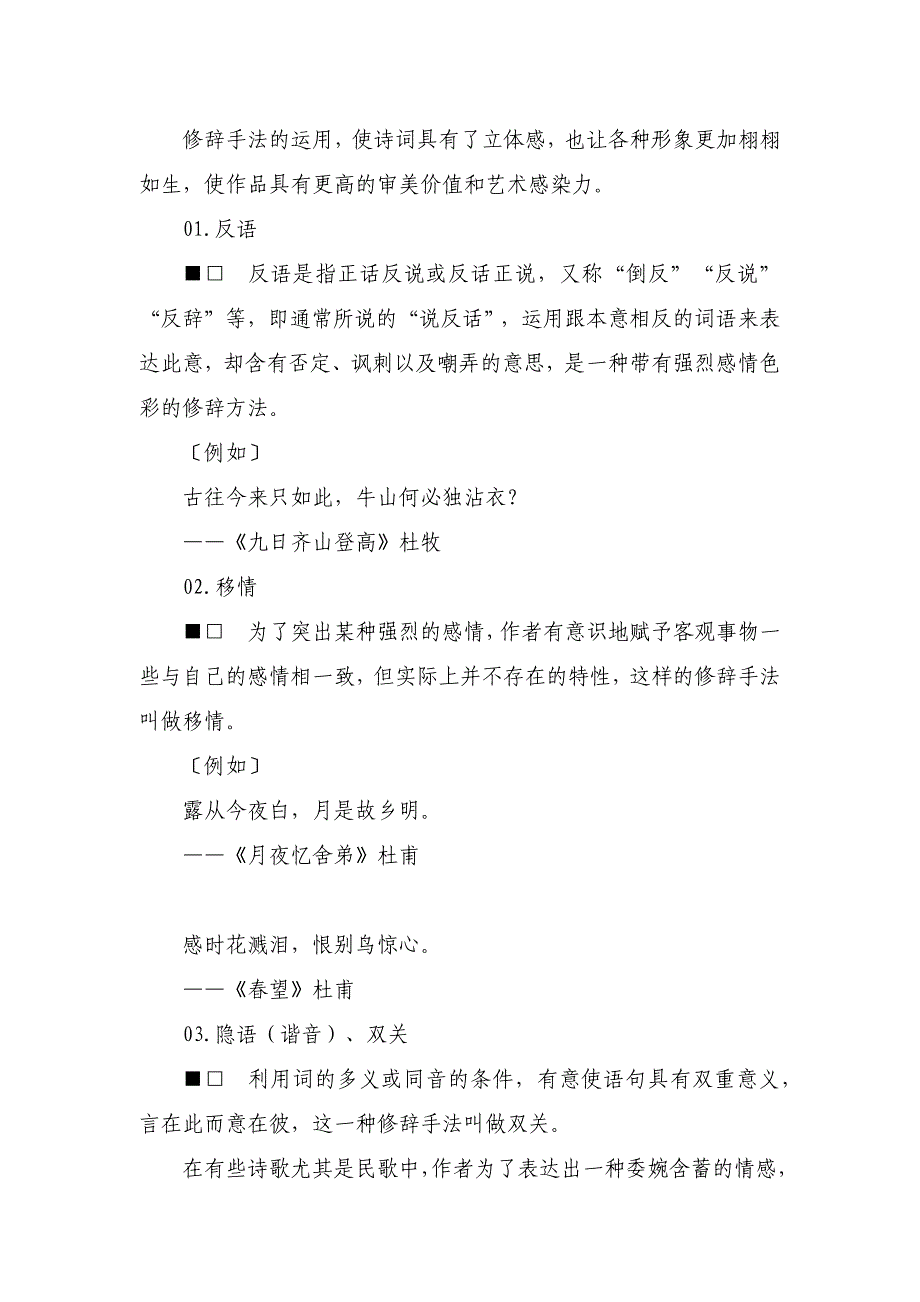 修辞手法的运用，使诗词具有了立体感，也让各种形象更加栩栩如生，使作品具有更高的审美价值和艺术感染力。

01.反语

■□　反语是指正话反说或反话正说，又称“倒反”“反说”“反辞”等，即通常所说的“说反话”，运用跟本意相反的词语来表达此意，却含有否定、讽刺以及嘲弄的意思，是一种带有强烈感情色彩的修辞方法。

〔例如〕

古往今来只如此，牛山何必独沾衣？

——《九日齐山登高》杜牧

02.移情

■□　为了突出某种强烈的感情，作者有意识地赋予客观事物一些与自己的感情相一致，但实际上并不存在的特性，这样的修辞手法叫做移情。

〔例如〕

露从今夜白，月是故乡明。

——《月夜忆舍弟》杜甫

感时花溅泪，恨别鸟惊心。

——《春望》杜甫

03.隐语（谐音）、双关

■□　利用词的多义或同音的条件，有意使语句具有双重意义，言在此而意在彼，这一种修辞手法叫做双关。

在有些诗歌尤其是民歌中，作者为了表达出一种委婉含蓄的情感，